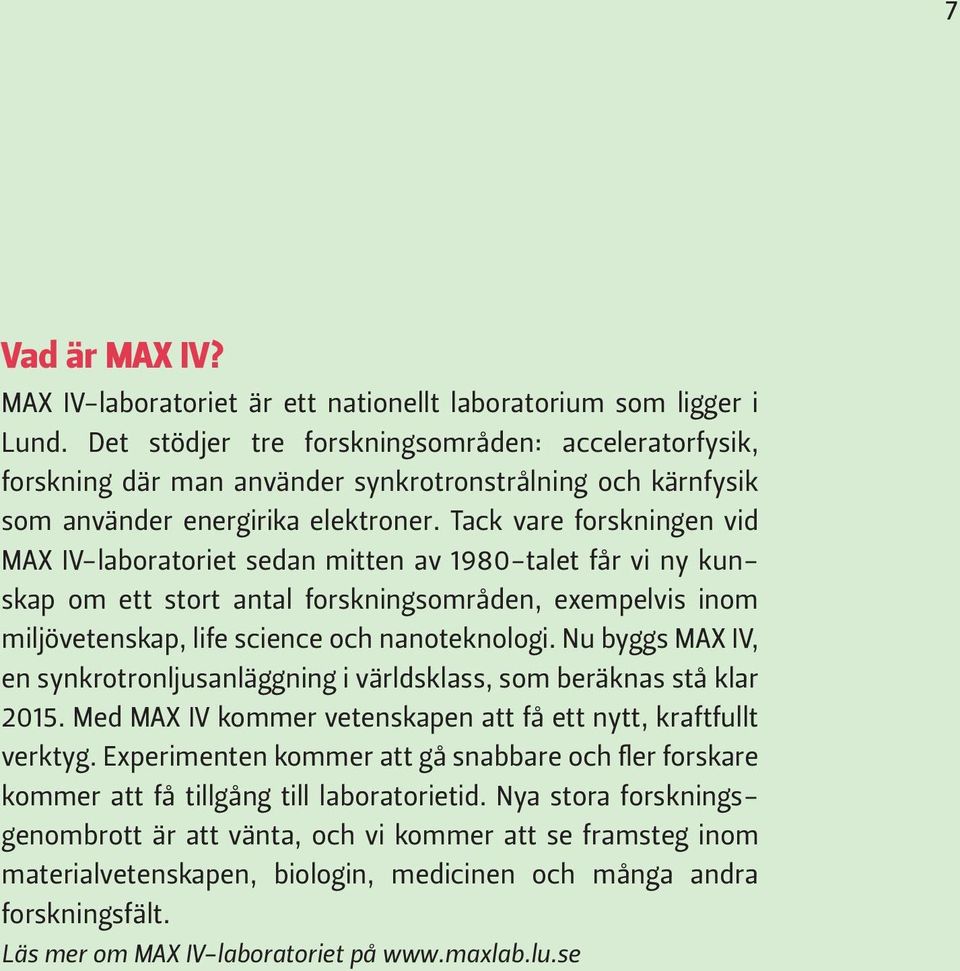 7

Vad är MAX IV?

MAX IV-laboratoriet är ett nationellt laboratorium som ligger i Lund. Det stödjer tre forskningsområden: acceleratorfysik, forskning där man använder synkrotronstrålning och kärnfysik som använder energirika elektroner. Tack vare forskningen vid MAX IV-laboratoriet sedan mitten av 1980-talet får vi ny kunskap om ett stort antal forskningsområden, exempelvis inom miljövetenskap, life science och nanoteknologi. Nu byggs MAX IV, en synkrotronljusanläggning i världsklass, som beräknas stå klar 2015. Med MAX IV kommer vetenskapen att få ett nytt, kraftfullt verktyg. Experimenten kommer att gå snabbare och fler forskare kommer att få tillgång till laboratorietid. Nya stora forskningsgenombrott är att vänta, och vi kommer att se framsteg inom materialvetenskapen, biologin, medicinen och många andra forskningsfält.

Läs mer om MAX IV-laboratoriet på www.maxlab.lu.se